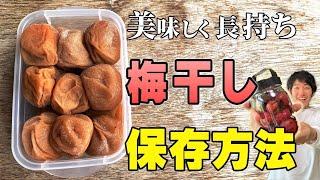 美味しく長持ち
梅干し
保存方法